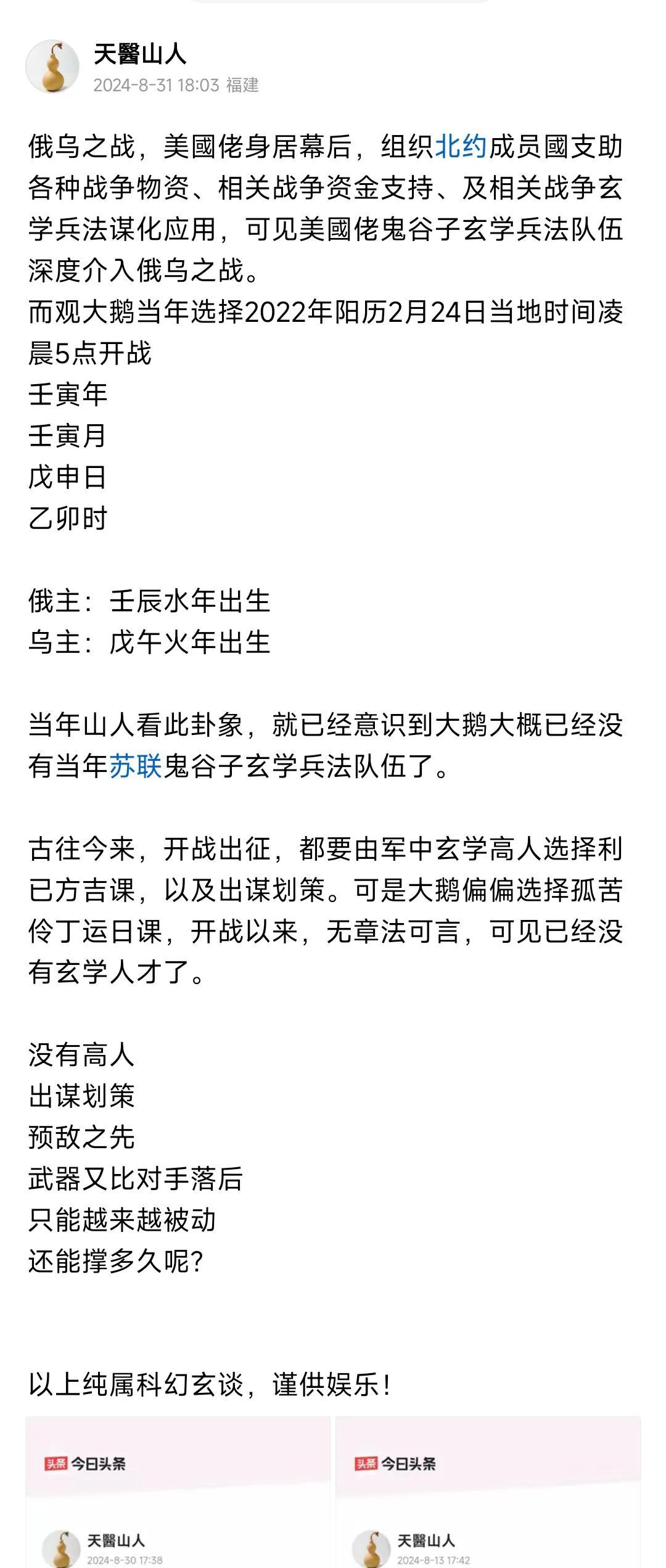 天醫山人
2024-8-31 18:03 福建

俄乌之战，美國佬身居幕后，组织北约成员國支助各种战争物资、相关战争资金支持、及相关战争玄学兵法谋化应用，可见美國佬鬼谷子玄学兵法队伍深度介入俄乌之战。
而观大鹅当年选择2022年阳历2月24日当地时间凌晨5点开战
壬寅年
壬寅月
戊申日
乙卯时

俄主：壬辰水年出生
乌主：戊午火年出生

当年山人看此卦象，就已经意识到大鹅大概已经没有当年苏联鬼谷子玄学兵法队伍了。

古往今来，开战出征，都要由军中玄学高人选择利已方吉课，以及出谋划策。可是大鹅偏偏选择孤苦伶丁运日课，开战以来，无章法可言，可见已经没有玄学人才了。

没有高人
出谋划策
预敌之先
武器又比对手落后
只能越来越被动
还能撑多久呢?

以上纯属科幻玄谈，谨供娱乐!

头条 今日头条
天醫山人
2024-8-30 17:38

头条 今日头条
天醫山人
2024-8-13 17:42